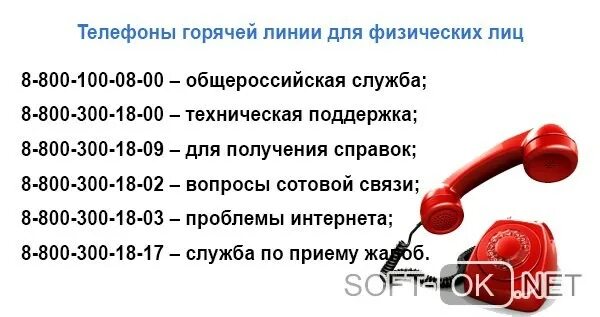 Телефоны горячей линии для физических лиц

8-800-100-08-00 – общероссийская служба;

8-800-300-18-00 – техническая поддержка;

8-800-300-18-09 – для получения справок;

8-800-300-18-02 – вопросы сотовой связи;

8-800-300-18-03 – проблемы интернета;

8-800-300-18-17 – служба по приему жалоб.

SOFT-OK.NET